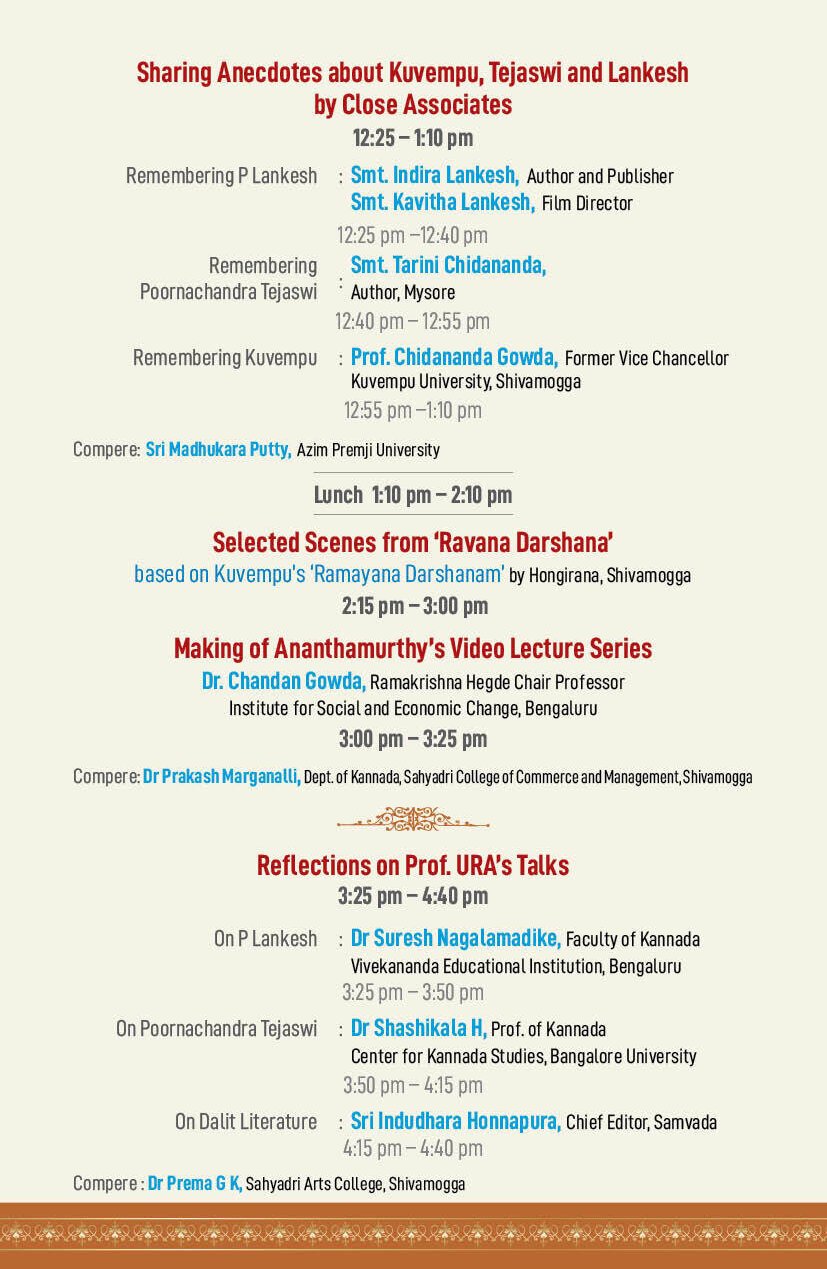 Sharing Anecdotes about Kuvempu, Tejaswi and Lankesh by Close Associates
12:25 – 1:10 pm

Remembering P Lankesh : Smt. Indira Lankesh, Author and Publisher
Smt. Kavitha Lankesh, Film Director
12:25 pm –12:40 pm

Remembering Poornachandra Tejaswi : Smt. Tarini Chidananda, Author, Mysore
12:40 pm – 12:55 pm

Remembering Kuvempu : Prof. Chidananda Gowda, Former Vice Chancellor Kuvempu University, Shivamogga
12:55 pm –1:10 pm

Compere: Sri Madhukara Putty, Azim Premji University

Lunch 1:10 pm – 2:10 pm

Selected Scenes from 'Ravana Darshana'
based on Kuvempu's 'Ramayana Darshanam' by Hongirana, Shivamogga
2:15 pm – 3:00 pm

Making of Ananthamurthy's Video Lecture Series
Dr. Chandan Gowda, Ramakrishna Hegde Chair Professor
Institute for Social and Economic Change, Bengaluru
3:00 pm – 3:25 pm

Compere: Dr Prakash Marganalli, Dept. of Kannada, Sahyadri College of Commerce and Management, Shivamogga

Reflections on Prof. URA's Talks
3:25 pm – 4:40 pm

On P Lankesh : Dr Suresh Nagalamadike, Faculty of Kannada Vivekananda Educational Institution, Bengaluru
3:25 pm – 3:50 pm

On Poornachandra Tejaswi : Dr Shashikala H, Prof. of Kannada Center for Kannada Studies, Bangalore University
3:50 pm – 4:15 pm

On Dalit Literature : Sri Indudhara Honnapura, Chief Editor, Samvada
4:15 pm – 4:40 pm

Compere : Dr Prema G K, Sahyadri Arts College, Shivamogga